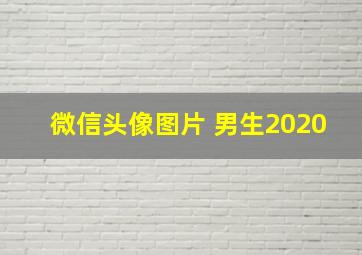 微信头像图片 男生2020